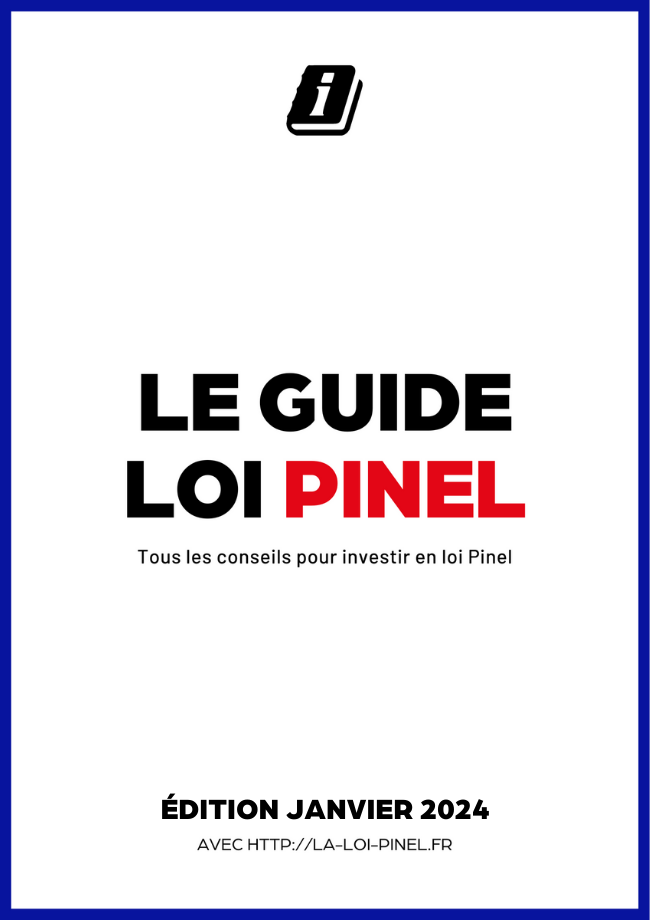 LE GUIDE
LOI PINEL

Tous les conseils pour investir en loi Pinel

ÉDITION JANVIER 2024

AVEC HTTP://LA-LOI-PINEL.FR